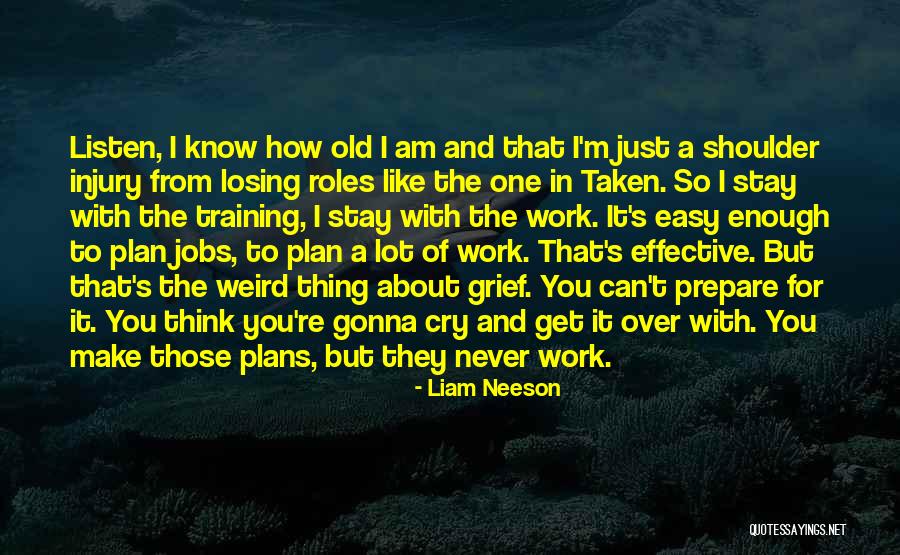 Listen, I know how old I am and that I'm just a shoulder injury from losing roles like the one in Taken. So I stay with the training, I stay with the work. It's easy enough to plan jobs, to plan a lot of work. That's effective. But that's the weird thing about grief. You can't prepare for it. You think you're gonna cry and get it over with. You make those plans, but they never work.

- Liam Neeson

QUOTESSAYINGS.NET